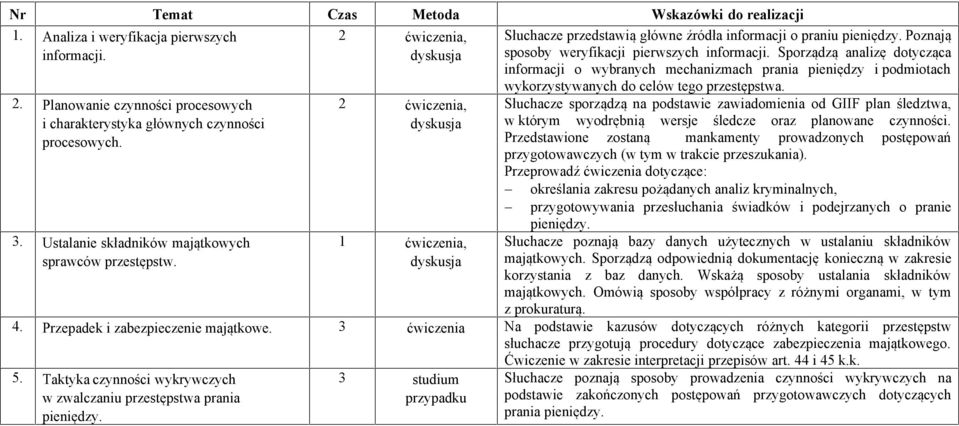 | Nr | Temat | Czas | Metoda | Wskazówki do realizacji |
|---|---|---|---|---|
| 1. | Analiza i weryfikacja pierwszych informacji. | 2 | ćwiczenia, dyskusja | Słuchacze przedstawią główne źródła informacji o praniu pieniędzy. Poznają sposoby weryfikacji pierwszych informacji. Sporządzą analizę dotycząca informacji o wybranych mechanizmach prania pieniędzy i podmiotach wykorzystywanych do celów tego przestępstwa. |
| 2. | Planowanie czynności procesowych i charakterystyka głównych czynności procesowych. | 2 | ćwiczenia, dyskusja | Słuchacze sporządzą na podstawie zawiadomienia od GIIF plan śledztwa, w którym wyodrębnią wersje śledcze oraz planowane czynności. Przedstawione zostaną mankamenty prowadzonych postępowań przygotowawczych (w tym w trakcie przeszukania). Przeprowadź ćwiczenia dotyczące: – określania zakresu pożądanych analiz kryminalnych, – przygotowywania przesłuchania świadków i podejrzanych o pranie pieniędzy. |
| 3. | Ustalanie składników majątkowych sprawców przestępstw. | 1 | ćwiczenia, dyskusja | Słuchacze poznają bazy danych użytecznych w ustalaniu składników majątkowych. Sporządzą odpowiednią dokumentację konieczną w zakresie korzystania z baz danych. Wskażą sposoby ustalania składników majątkowych. Omówią sposoby współpracy z różnymi organami, w tym z prokuraturą. |
| 4. | Przepadek i zabezpieczenie majątkowe. | 3 | ćwiczenia | Na podstawie kazusów dotyczących różnych kategorii przestępstw słuchacze przygotują procedury dotyczące zabezpieczenia majątkowego. Ćwiczenie w zakresie interpretacji przepisów art. 44 i 45 k.k. |
| 5. | Taktyka czynności wykrywczych w zwalczaniu przestępstwa prania pieniędzy. | 3 | studium przypadku | Słuchacze poznają sposoby prowadzenia czynności wykrywczych na podstawie zakończonych postępowań przygotowawczych dotyczących prania pieniędzy. |